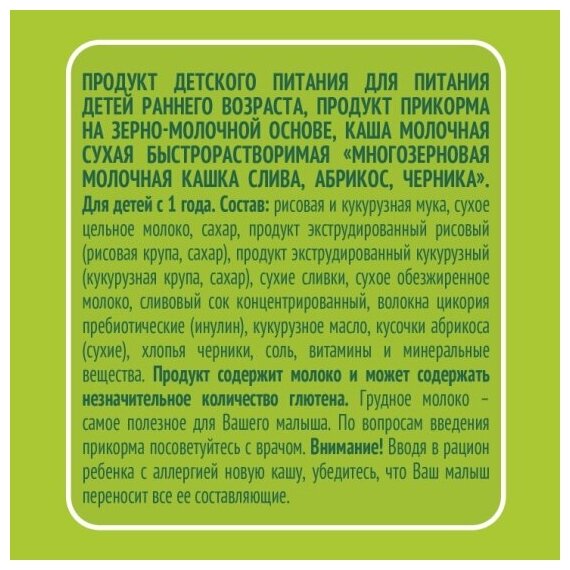 ПРОДУКТ ДЕТСКОГО ПИТАНИЯ ДЛЯ ПИТАНИЯ ДЕТЕЙ РАННЕГО ВОЗРАСТА, ПРОДУКТ ПРИКОРМА НА ЗЕРНО-МОЛОЧНОЙ ОСНОВЕ, КАША МОЛОЧНАЯ СУХАЯ БЫСТРОРАСТВОРИМАЯ «МНОГОЗЕРНОВАЯ МОЛОЧНАЯ КАШКА СЛИВА, АБРИКОС, ЧЕРНИКА».
Для детей с 1 года. Состав: рисовая и кукурузная мука, сухое цельное молоко, сахар, продукт экструдированный рисовый (рисовая крупа, сахар), продукт экструдированный кукурузный (кукурузная крупа, сахар), сухие сливки, сухое обезжиренное молоко, сливовый сок концентрированный, волокна цикория пребиотические (инулин), кукурузное масло, кусочки абрикоса (сухие), хлопья черники, соль, витамины и минеральные вещества. Продукт содержит молоко и может содержать незначительное количество глютена. Грудное молоко – самое полезное для Вашего малыша. По вопросам введения прикорма посоветуйтесь с врачом. Внимание! Вводя в рацион ребенка с аллергией новую кашу, убедитесь, что Ваш малыш переносит все ее составляющие.